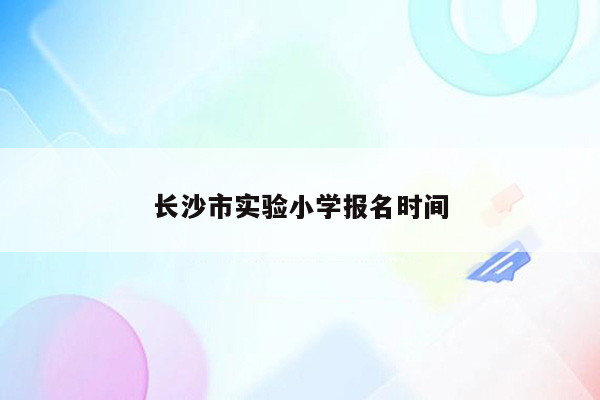 长沙市实验小学报名时间